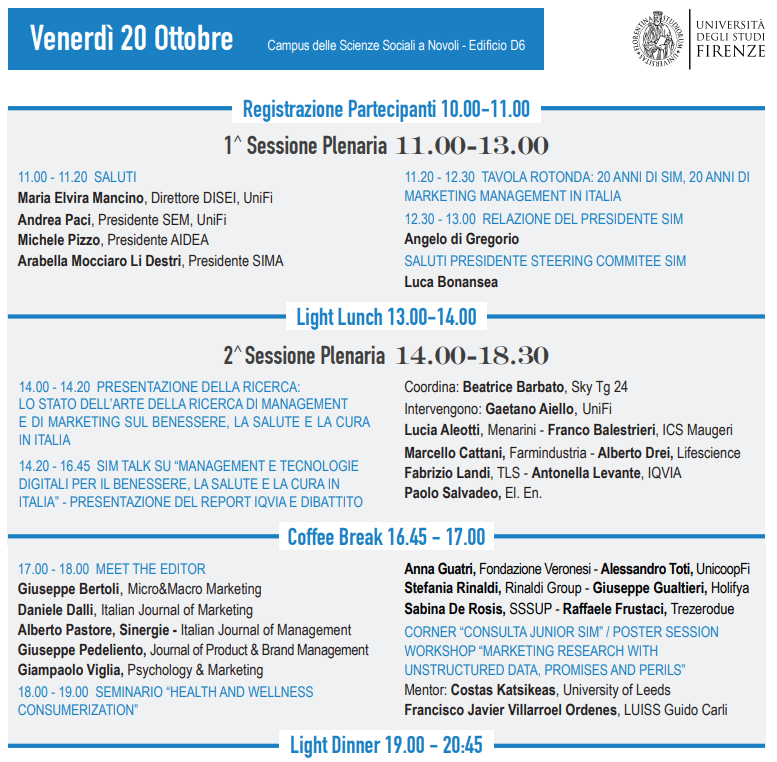 Venerdì 20 Ottobre Campus delle Scienze Sociali a Novoli - Edificio D6

UNIVERSITÀ DEGLI STUDI FIRENZE

Registrazione Partecipanti 10.00-11.00

1^ Sessione Plenaria 11.00-13.00

11.00 - 11.20 SALUTI
Maria Elvira Mancino, Direttore DISEI, UniFi
Andrea Paci, Presidente SEM, UniFi
Michele Pizzo, Presidente AIDEA
Arabella Mocciaro Li Destri, Presidente SIMA

11.20 - 12.30 TAVOLA ROTONDA: 20 ANNI DI SIM, 20 ANNI DI MARKETING MANAGEMENT IN ITALIA
12.30 - 13.00 RELAZIONE DEL PRESIDENTE SIM
Angelo di Gregorio
SALUTI PRESIDENTE STEERING COMMITEE SIM
Luca Bonansea

Light Lunch 13.00-14.00

2^ Sessione Plenaria 14.00-18.30

14.00 - 14.20 PRESENTAZIONE DELLA RICERCA: LO STATO DELL'ARTE DELLA RICERCA DI MANAGEMENT E DI MARKETING SUL BENESSERE, LA SALUTE E LA CURA IN ITALIA
14.20 - 16.45 SIM TALK SU "MANAGEMENT E TECNOLOGIE DIGITALI PER IL BENESSERE, LA SALUTE E LA CURA IN ITALIA" - PRESENTAZIONE DEL REPORT IQVIA E DIBATTITO

Coordina: Beatrice Barbato, Sky Tg 24
Intervengono: Gaetano Aiello, UniFi
Lucia Aleotti, Menarini - Franco Balestrieri, ICS Maugeri
Marcello Cattani, Farmindustria - Alberto Drei, Lifescience
Fabrizio Landi, TLS - Antonella Levante, IQVIA
Paolo Salvadeo, El. En.

Coffee Break 16.45 - 17.00

17.00 - 18.00 MEET THE EDITOR
Giuseppe Bertoli, Micro&Macro Marketing
Daniele Dalli, Italian Journal of Marketing
Alberto Pastore, Sinergie - Italian Journal of Management
Giuseppe Pedeliento, Journal of Product & Brand Management
Giampaolo Viglia, Psychology & Marketing
18.00 - 19.00 SEMINARIO "HEALTH AND WELLNESS CONSUMERIZATION"

Anna Guatri, Fondazione Veronesi - Alessandro Toti, UnicoopFi
Stefania Rinaldi, Rinaldi Group - Giuseppe Gualtieri, Holifya
Sabina De Rosis, SSSUP - Raffaele Frustaci, Trezerodue
CORNER "CONSULTA JUNIOR SIM" / POSTER SESSION
WORKSHOP "MARKETING RESEARCH WITH UNSTRUCTURED DATA, PROMISES AND PERILS"
Mentor: Costas Katsikeas, University of Leeds
Francisco Javier Villarroel Ordenes, LUISS Guido Carli

Light Dinner 19.00 - 20:45